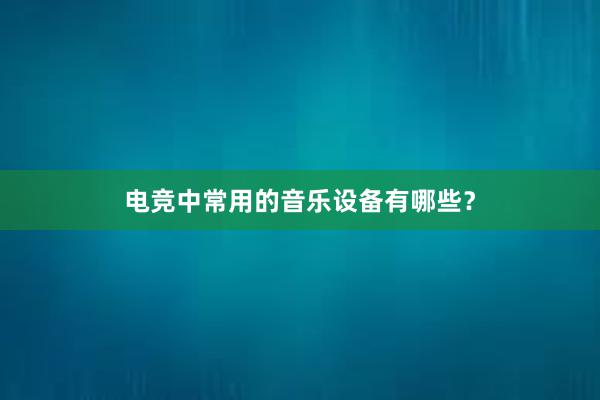 电竞中常用的音乐设备有哪些？